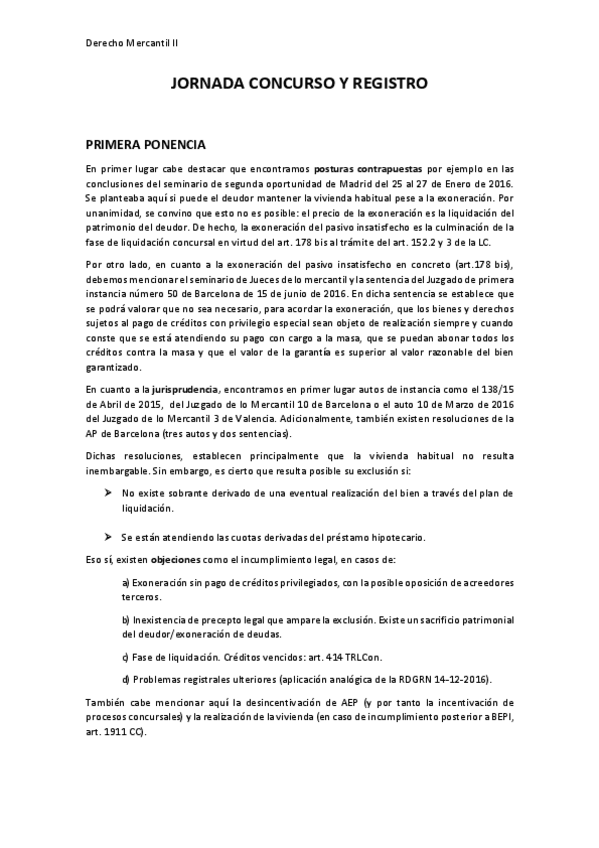 Derecho Mercantil II

JORNADA CONCURSO Y REGISTRO

PRIMERA PONENCIA

En primer lugar cabe destacar que encontramos posturas contrapuestas por ejemplo en las conclusiones del seminario de segunda oportunidad de Madrid del 25 al 27 de Enero de 2016. Se planteaba aquí si puede el deudor mantener la vivienda habitual pese a la exoneración. Por unanimidad, se convino que esto no es posible: el precio de la exoneración es la liquidación del patrimonio del deudor. De hecho, la exoneración del pasivo insatisfecho es la culminación de la fase de liquidación concursal en virtud del art. 178 bis al trámite del art. 152.2 y 3 de la LC.

Por otro lado, en cuanto a la exoneración del pasivo insatisfecho en concreto (art.178 bis), debemos mencionar el seminario de Jueces de lo mercantil y la sentencia del Juzgado de primera instancia número 50 de Barcelona de 15 de junio de 2016. En dicha sentencia se establece que se podrá valorar que no sea necesario, para acordar la exoneración, que los bienes y derechos sujetos al pago de créditos con privilegio especial sean objeto de realización siempre y cuando conste que se está atendiendo su pago con cargo a la masa, que se puedan abonar todos los créditos contra la masa y que el valor de la garantía es superior al valor razonable del bien garantizado.

En cuanto a la jurisprudencia, encontramos en primer lugar autos de instancia como el 138/15 de Abril de 2015, del Juzgado de lo Mercantil 10 de Barcelona o el auto 10 de Marzo de 2016 del Juzgado de lo Mercantil 3 de Valencia. Adicionalmente, también existen resoluciones de la AP de Barcelona (tres autos y dos sentencias).

Dichas resoluciones, establecen principalmente que la vivienda habitual no resulta inembargable. Sin embargo, es cierto que resulta posible su exclusión si:

➤ No existe sobrante derivado de una eventual realización del bien a través del plan de liquidación.

➤ Se están atendiendo las cuotas derivadas del préstamo hipotecario.

Eso sí, existen objeciones como el incumplimiento legal, en casos de:

a) Exoneración sin pago de créditos privilegiados, con la posible oposición de acreedores terceros.

b) Inexistencia de precepto legal que ampare la exclusión. Existe un sacrificio patrimonial del deudor/exoneración de deudas.

c) Fase de liquidación. Créditos vencidos: art. 414 TRLCon.

d) Problemas registrales ulteriores (aplicación analógica de la RDGRN 14-12-2016).

También cabe mencionar aquí la desincentivación de AEP (y por tanto la incentivación de procesos concursales) y la realización de la vivienda (en caso de incumplimiento posterior a BEPI, art. 1911 CC).